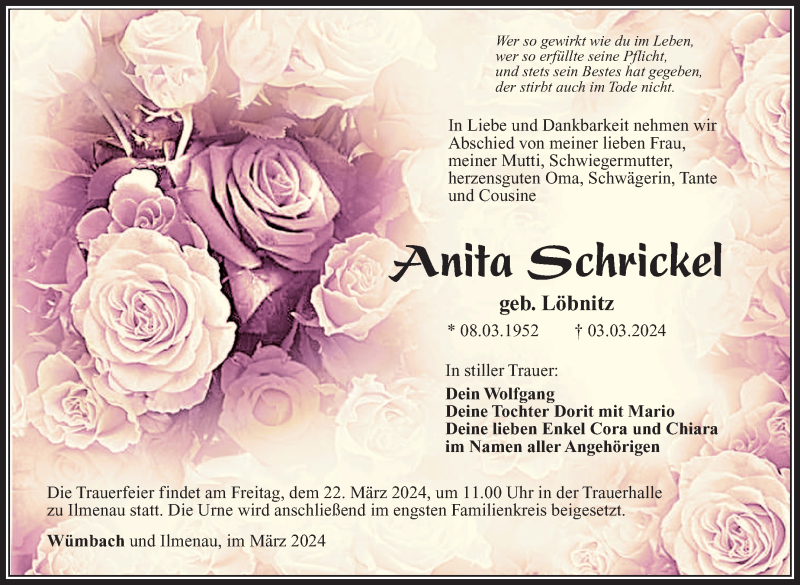 Wer so gewirkt wie du im Leben,
wer so erfüllte seine Pflicht,
und stets sein Bestes hat gegeben,
der stirbt auch im Tode nicht.

In Liebe und Dankbarkeit nehmen wir Abschied von meiner lieben Frau, meiner Mutti, Schwiegermutter, herzensguten Oma, Schwägerin, Tante und Cousine

Anita Schrickel

geb. Löbnitz

* 08.03.1952 † 03.03.2024

In stiller Trauer:

Dein Wolfgang
Deine Tochter Dorit mit Mario
Deine lieben Enkel Cora und Chiara
im Namen aller Angehörigen

Die Trauerfeier findet am Freitag, dem 22. März 2024, um 11.00 Uhr in der Trauerhalle zu Ilmenau statt. Die Urne wird anschließend im engsten Familienkreis beigesetzt.

Wümbach und Ilmenau, im März 2024